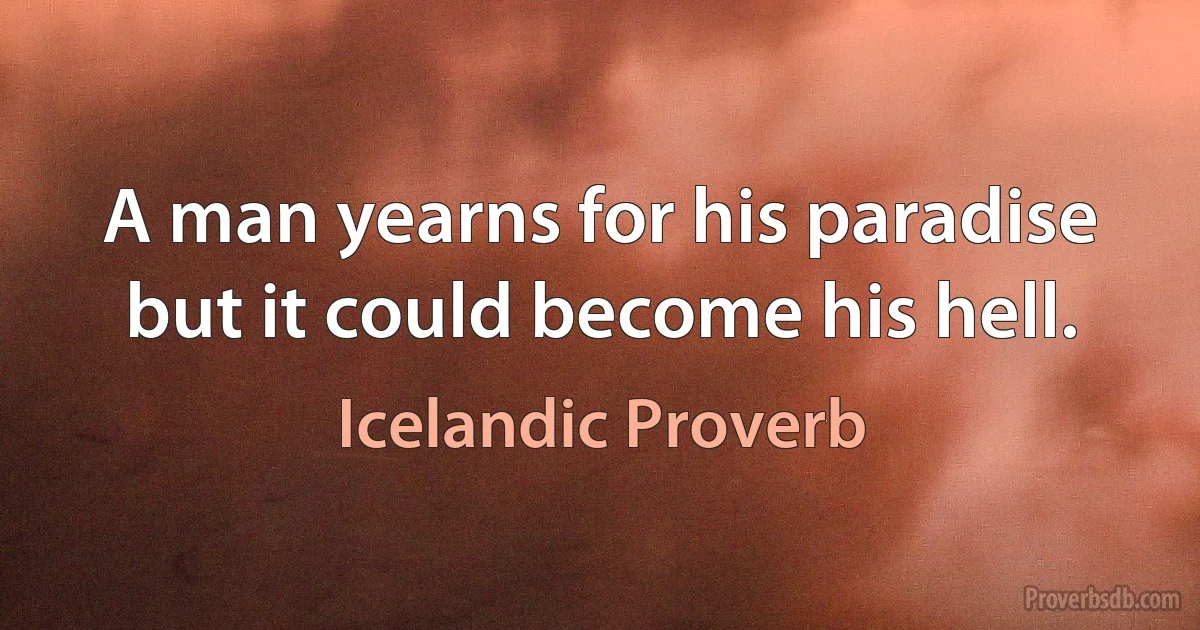 A man yearns for his paradise but it could become his hell.

Icelandic Proverb

Proverbsdb.com